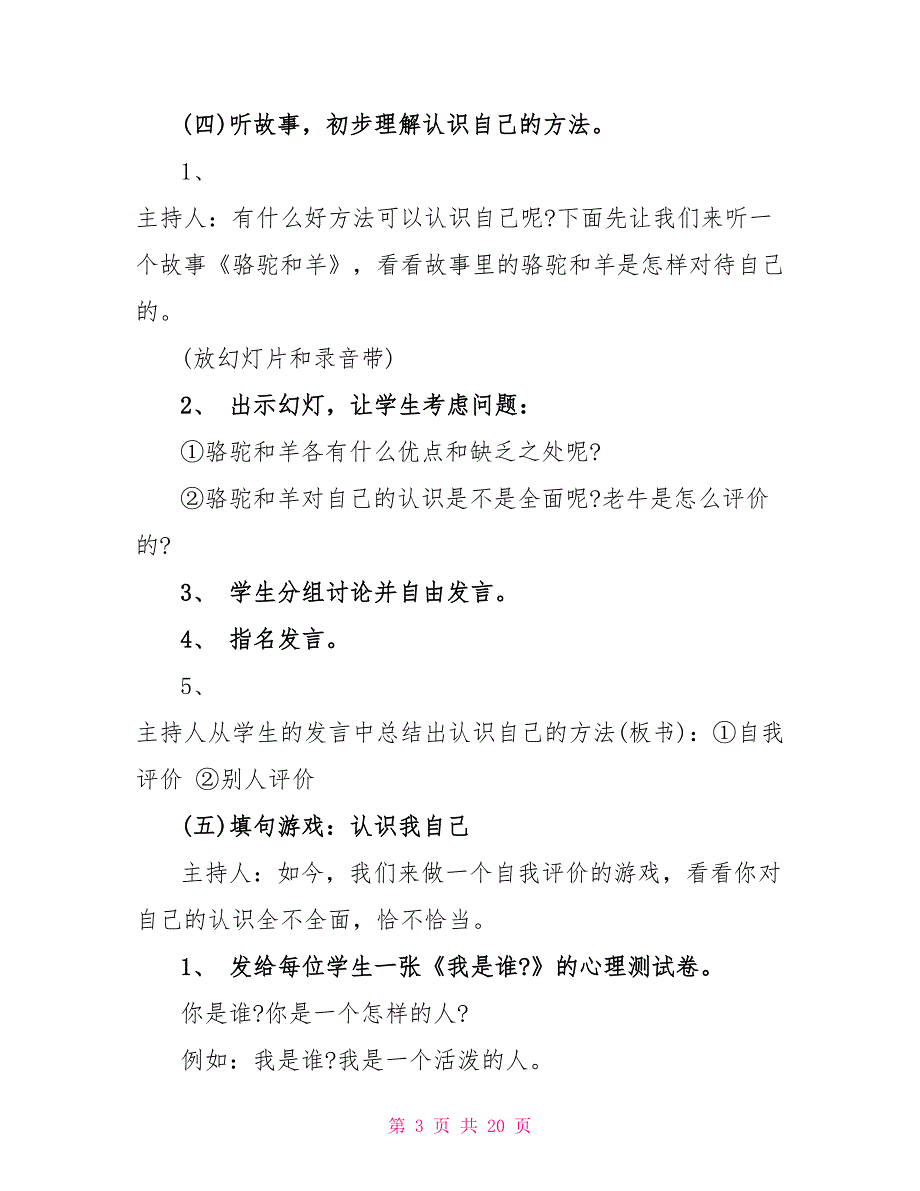 (四)听故事，初步理解认识自己的方法。

1、

主持人：有什么好方法可以认识自己呢?下面先让我们来听一个故事《骆驼和羊》，看看故事里的骆驼和羊是怎样对待自己的。

(放幻灯片和录音带)

2、 出示幻灯，让学生考虑问题：

①骆驼和羊各有什么优点和缺乏之处呢?

②骆驼和羊对自己的认识是不是全面呢?老牛是怎么评价的?

3、 学生分组讨论并自由发言。

4、 指名发言。

5、

主持人从学生的发言中总结出认识自己的方法(板书)：①自我评价 ②别人评价

(五)填句游戏：认识我自己

主持人：如今，我们来做一个自我评价的游戏，看看你对自己的认识全不全面，恰不恰当。

1、 发给每位学生一张《我是谁?》的心理测试卷。

你是谁?你是一个怎样的人?

例如：我是谁?我是一个活泼的人。

第 3 页 共 20 页